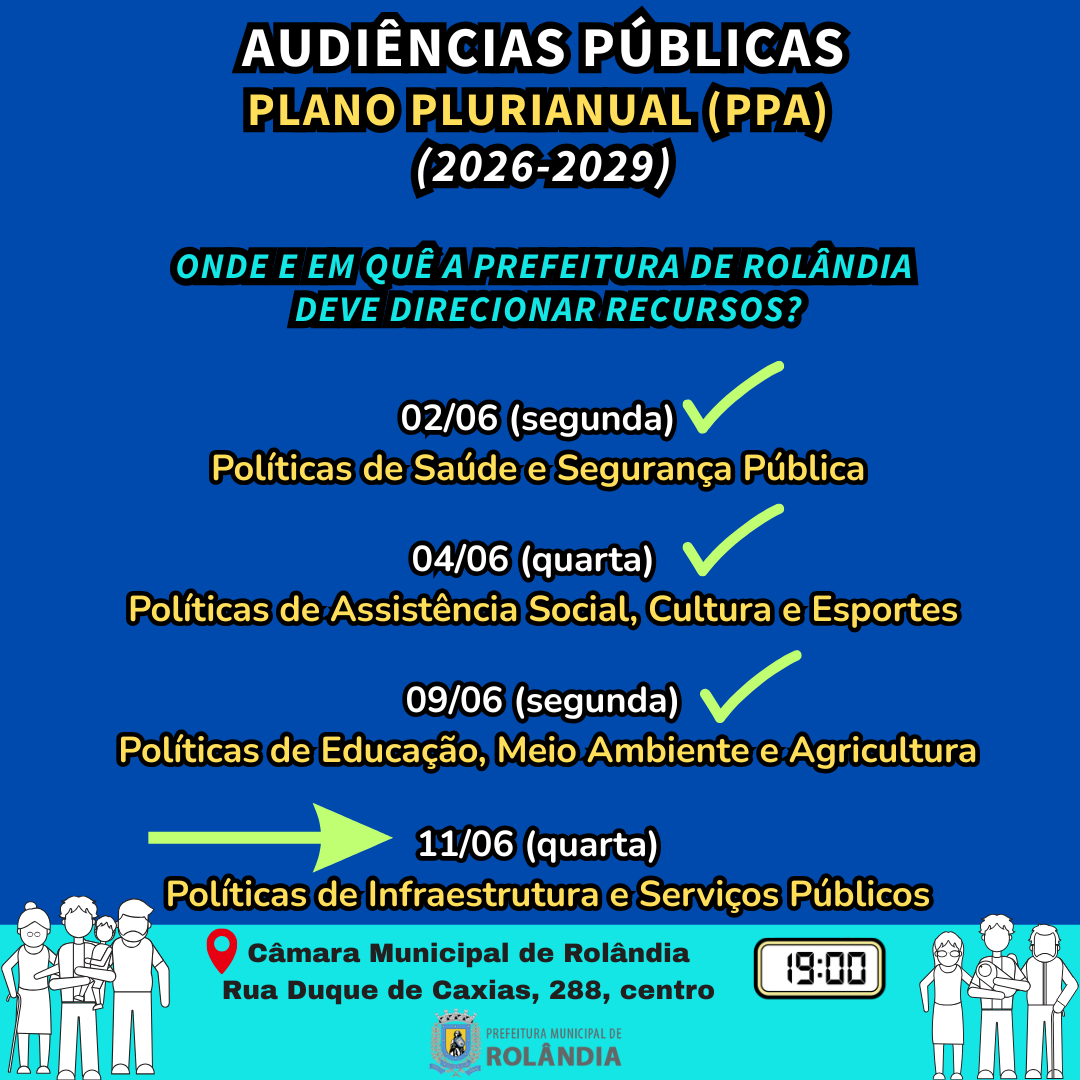 AUDIÊNCIAS PÚBLICAS
PLANO PLURIANUAL (PPA)
(2026-2029)

ONDE E EM QUÊ A PREFEITURA DE ROLÂNDIA DEVE DIRECIONAR RECURSOS?

02/06 (segunda) ✓
Políticas de Saúde e Segurança Pública

04/06 (quarta) ✓
Políticas de Assistência Social, Cultura e Esportes

09/06 (segunda) ✓
Políticas de Educação, Meio Ambiente e Agricultura

→ 11/06 (quarta)
Políticas de Infraestrutura e Serviços Públicos

Câmara Municipal de Rolândia
Rua Duque de Caxias, 288, centro

19:00

PREFEITURA MUNICIPAL DE
ROLÂNDIA